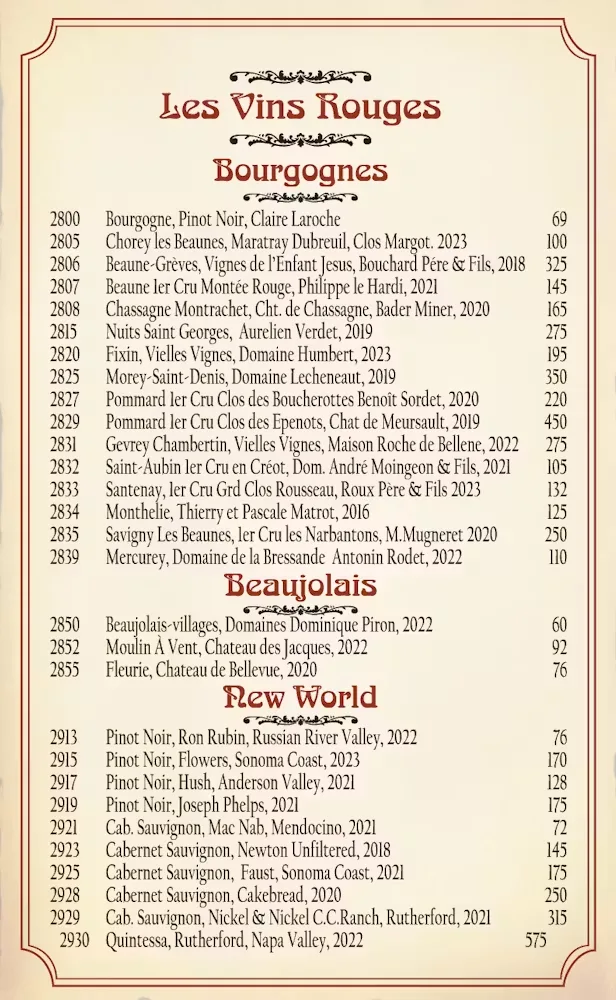 Les Vins Rouges

Bourgognes

| | | |
|---|---|---|
| 2800 | Bourgogne, Pinot Noir, Claire Laroche | 69 |
| 2805 | Chorey les Beaunes, Maratray Dubreuil, Clos Margot. 2023 | 100 |
| 2806 | Beaune-Grèves, Vignes de l'Enfant Jesus, Bouchard Pére & Fils, 2018 | 325 |
| 2807 | Beaune 1er Cru Montée Rouge, Philippe le Hardi, 2021 | 145 |
| 2808 | Chassagne Montrachet, Cht. de Chassagne, Bader Miner, 2020 | 165 |
| 2815 | Nuits Saint Georges, Aurelien Verdet, 2019 | 275 |
| 2820 | Fixin, Vielles Vignes, Domaine Humbert, 2023 | 195 |
| 2825 | Morey-Saint-Denis, Domaine Lecheneaut, 2019 | 350 |
| 2827 | Pommard 1er Cru Clos des Boucherottes Benoît Sordet, 2020 | 220 |
| 2829 | Pommard 1er Cru Clos des Epenots, Chat de Meursault, 2019 | 450 |
| 2831 | Gevrey Chambertin, Vielles Vignes, Maison Roche de Bellene, 2022 | 275 |
| 2832 | Saint-Aubin 1er Cru en Créot, Dom. André Moingeon & Fils, 2021 | 105 |
| 2833 | Santenay, 1er Cru Grd Clos Rousseau, Roux Père & Fils 2023 | 132 |
| 2834 | Monthelie, Thierry et Pascale Matrot, 2016 | 125 |
| 2835 | Savigny Les Beaunes, 1er Cru les Narbantons, M.Mugneret 2020 | 250 |
| 2839 | Mercurey, Domaine de la Bressande Antonin Rodet, 2022 | 110 |

Beaujolais

| | | |
|---|---|---|
| 2850 | Beaujolais-villages, Domaines Dominique Piron, 2022 | 60 |
| 2852 | Moulin À Vent, Chateau des Jacques, 2022 | 92 |
| 2855 | Fleurie, Chateau de Bellevue, 2020 | 76 |

New World

| | | |
|---|---|---|
| 2913 | Pinot Noir, Ron Rubin, Russian River Valley, 2022 | 76 |
| 2915 | Pinot Noir, Flowers, Sonoma Coast, 2023 | 170 |
| 2917 | Pinot Noir, Hush, Anderson Valley, 2021 | 128 |
| 2919 | Pinot Noir, Joseph Phelps, 2021 | 175 |
| 2921 | Cab. Sauvignon, Mac Nab, Mendocino, 2021 | 72 |
| 2923 | Cabernet Sauvignon, Newton Unfiltered, 2018 | 145 |
| 2925 | Cabernet Sauvignon, Faust, Sonoma Coast, 2021 | 175 |
| 2928 | Cabernet Sauvignon, Cakebread, 2020 | 250 |
| 2929 | Cab. Sauvignon, Nickel & Nickel C.C.Ranch, Rutherford, 2021 | 315 |
| 2930 | Quintessa, Rutherford, Napa Valley, 2022 | 575 |